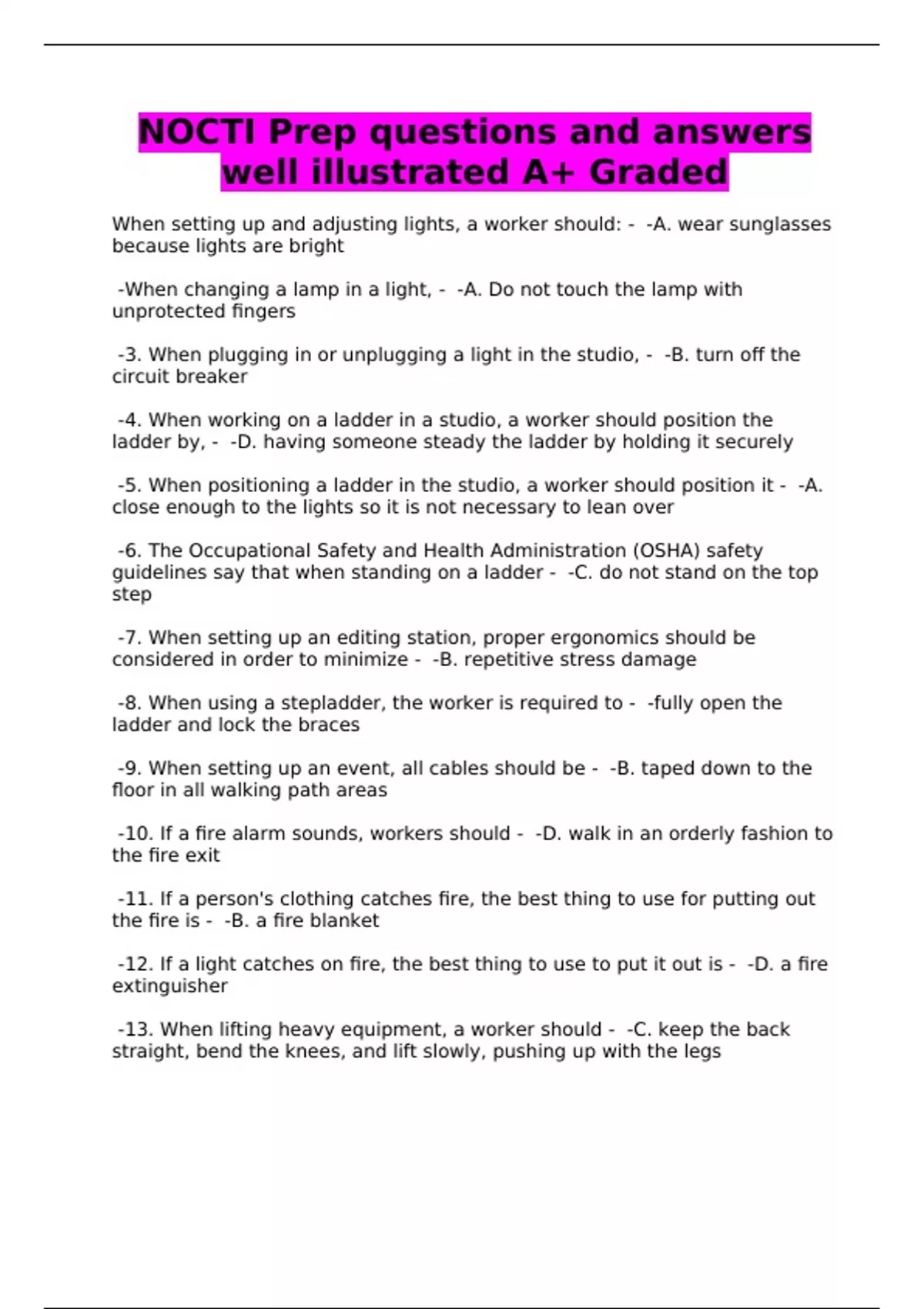 NOCTI Prep questions and answers well illustrated A+ Graded

When setting up and adjusting lights, a worker should: - -A. wear sunglasses because lights are bright

-When changing a lamp in a light, - -A. Do not touch the lamp with unprotected fingers

-3. When plugging in or unplugging a light in the studio, - -B. turn off the circuit breaker

-4. When working on a ladder in a studio, a worker should position the ladder by, - -D. having someone steady the ladder by holding it securely

-5. When positioning a ladder in the studio, a worker should position it - -A. close enough to the lights so it is not necessary to lean over

-6. The Occupational Safety and Health Administration (OSHA) safety guidelines say that when standing on a ladder - -C. do not stand on the top step

-7. When setting up an editing station, proper ergonomics should be considered in order to minimize - -B. repetitive stress damage

-8. When using a stepladder, the worker is required to - -fully open the ladder and lock the braces

-9. When setting up an event, all cables should be - -B. taped down to the floor in all walking path areas

-10. If a fire alarm sounds, workers should - -D. walk in an orderly fashion to the fire exit

-11. If a person's clothing catches fire, the best thing to use for putting out the fire is - -B. a fire blanket

-12. If a light catches on fire, the best thing to use to put it out is - -D. a fire extinguisher

-13. When lifting heavy equipment, a worker should - -C. keep the back straight, bend the knees, and lift slowly, pushing up with the legs